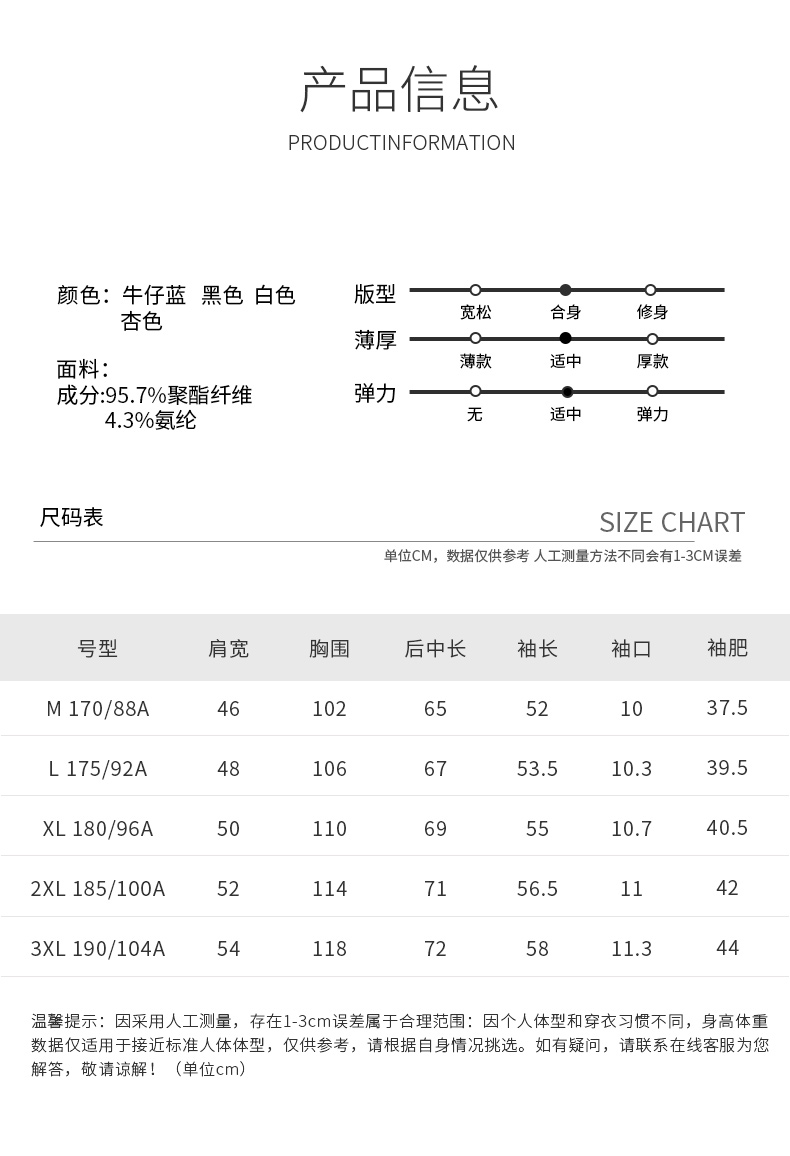 产品信息

PRODUCTINFORMATION

颜色：牛仔蓝 黑色 白色 杏色

面料：
成分:95.7%聚酯纤维 4.3%氨纶

版型
宽松 合身 修身

薄厚
薄款 适中 厚款

弹力
无 适中 弹力

尺码表

SIZE CHART

单位CM，数据仅供参考 人工测量方法不同会有1-3CM误差

| 号型 | 肩宽 | 胸围 | 后中长 | 袖长 | 袖口 | 袖肥 |
|---|---|---|---|---|---|---|
| M 170/88A | 46 | 102 | 65 | 52 | 10 | 37.5 |
| L 175/92A | 48 | 106 | 67 | 53.5 | 10.3 | 39.5 |
| XL 180/96A | 50 | 110 | 69 | 55 | 10.7 | 40.5 |
| 2XL 185/100A | 52 | 114 | 71 | 56.5 | 11 | 42 |
| 3XL 190/104A | 54 | 118 | 72 | 58 | 11.3 | 44 |

温馨提示：因采用人工测量，存在1-3cm误差属于合理范围：因个人体型和穿衣习惯不同，身高体重数据仅适用于接近标准人体体型，仅供参考，请根据自身情况挑选。如有疑问，请联系在线客服为您解答，敬请谅解！（单位cm）